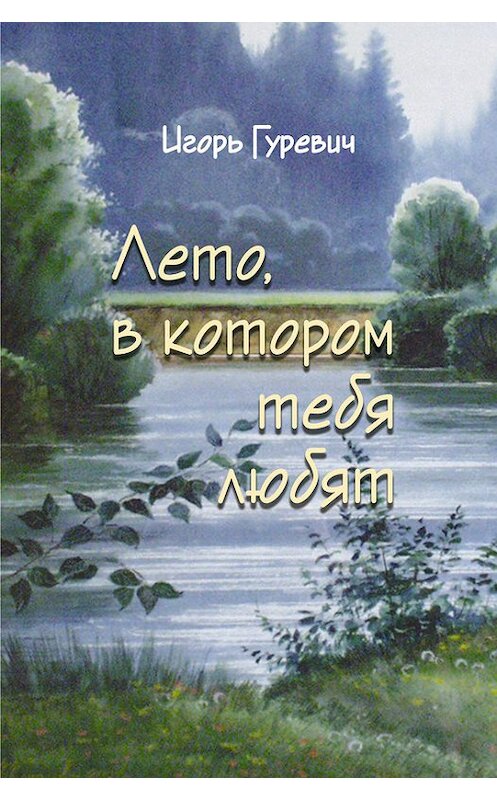 Игорь Гуревич

Лето, в котором тебя любят